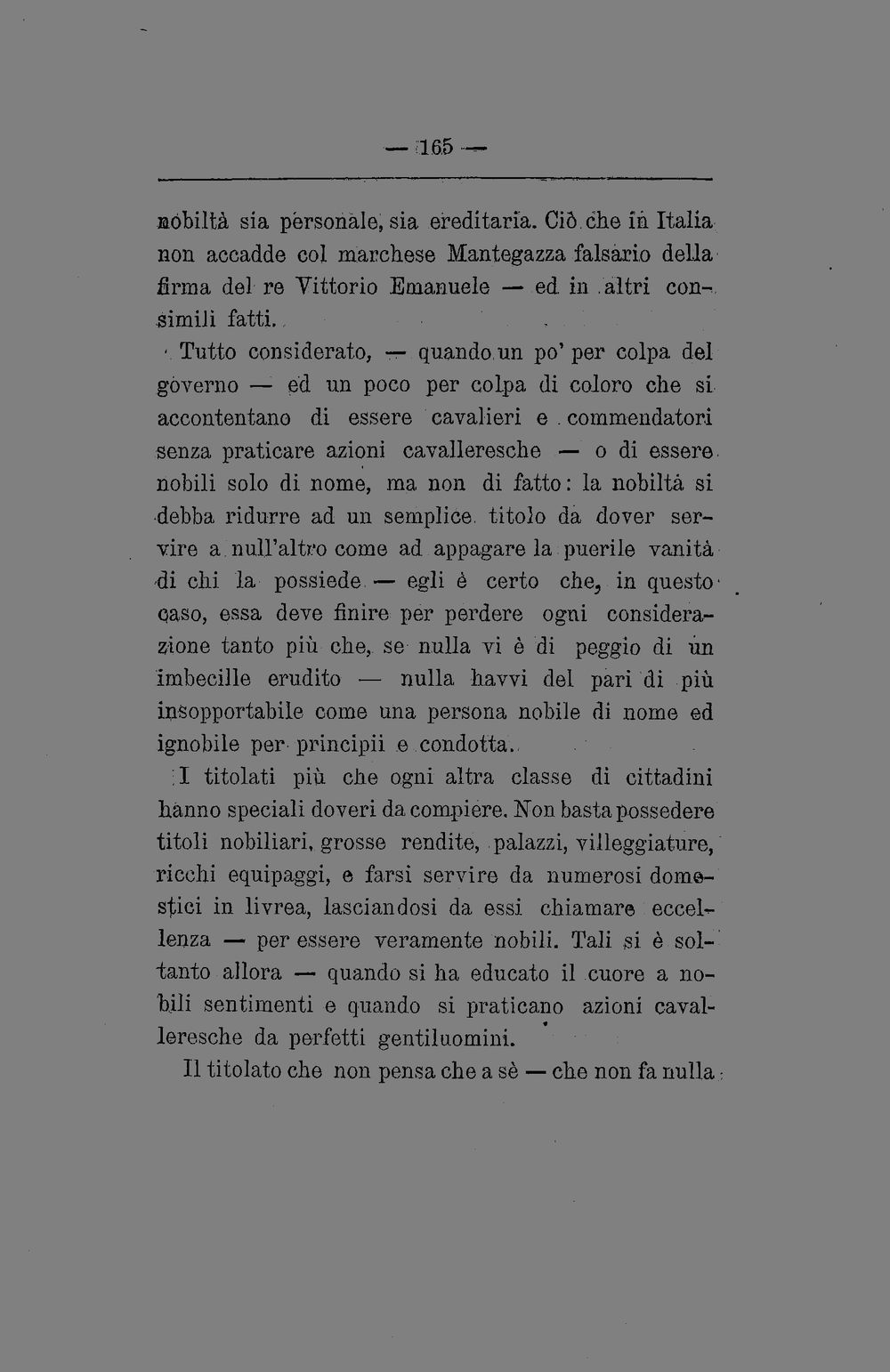 — 165 —

nobiltà sia personale, sia ereditaria. Ciò che in Italia non accadde col marchese Mantegazza falsario della firma del re Vittorio Emanuele — ed in altri consimili fatti.

Tutto considerato, — quando un po' per colpa del governo — ed un poco per colpa di coloro che si accontentano di essere cavalieri e commendatori senza praticare azioni cavalleresche — o di essere nobili solo di nome, ma non di fatto: la nobiltà si debba ridurre ad un semplice titolo da dover servire a null'altro come ad appagare la puerile vanità di chi la possiede — egli è certo che, in questo caso, essa deve finire per perdere ogni considerazione tanto più che, se nulla vi è di peggio di un imbecille erudito — nulla havvi del pari di più insopportabile come una persona nobile di nome ed ignobile per principii e condotta.

I titolati più che ogni altra classe di cittadini hanno speciali doveri da compiere. Non basta possedere titoli nobiliari, grosse rendite, palazzi, villeggiature, ricchi equipaggi, e farsi servire da numerosi domestici in livrea, lasciandosi da essi chiamare eccellenza — per essere veramente nobili. Tali si è soltanto allora — quando si ha educato il cuore a nobili sentimenti e quando si praticano azioni cavalleresche da perfetti gentiluomini.

Il titolato che non pensa che a sè — che non fa nulla